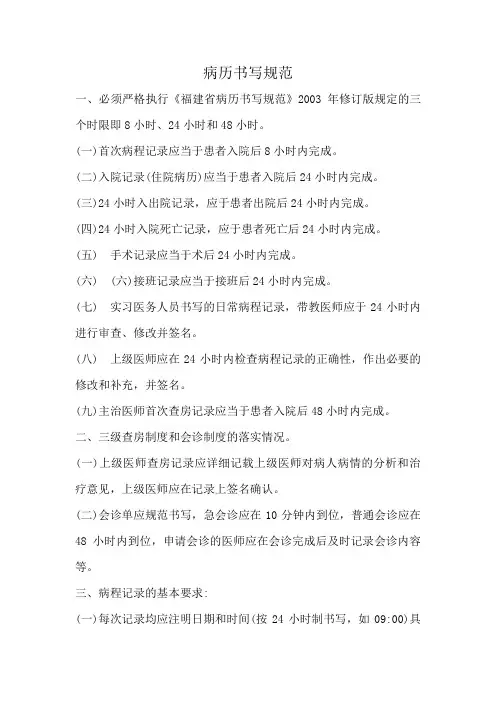 病历书写规范

一、必须严格执行《福建省病历书写规范》2003 年修订版规定的三个时限即 8 小时、24 小时和 48 小时。

(一)首次病程记录应当于患者入院后 8 小时内完成。

(二)入院记录(住院病历)应当于患者入院后 24 小时内完成。

(三)24 小时入出院记录，应于患者出院后 24 小时内完成。

(四)24 小时入院死亡记录，应于患者死亡后 24 小时内完成。

(五)　手术记录应当于术后 24 小时内完成。

(六)　(六)接班记录应当于接班后 24 小时内完成。

(七)　实习医务人员书写的日常病程记录，带教医师应于 24 小时内进行审查、修改并签名。

(八)　上级医师应在 24 小时内检查病程记录的正确性，作出必要的修改和补充，并签名。

(九)主治医师首次查房记录应当于患者入院后 48 小时内完成。

二、三级查房制度和会诊制度的落实情况。

(一)上级医师查房记录应详细记载上级医师对病人病情的分析和治疗意见，上级医师应在记录上签名确认。

(二)会诊单应规范书写，急会诊应在 10 分钟内到位，普通会诊应在 48 小时内到位，申请会诊的医师应在会诊完成后及时记录会诊内容等。

三、病程记录的基本要求:

(一)每次记录均应注明日期和时间(按 24 小时制书写，如 09:00)具